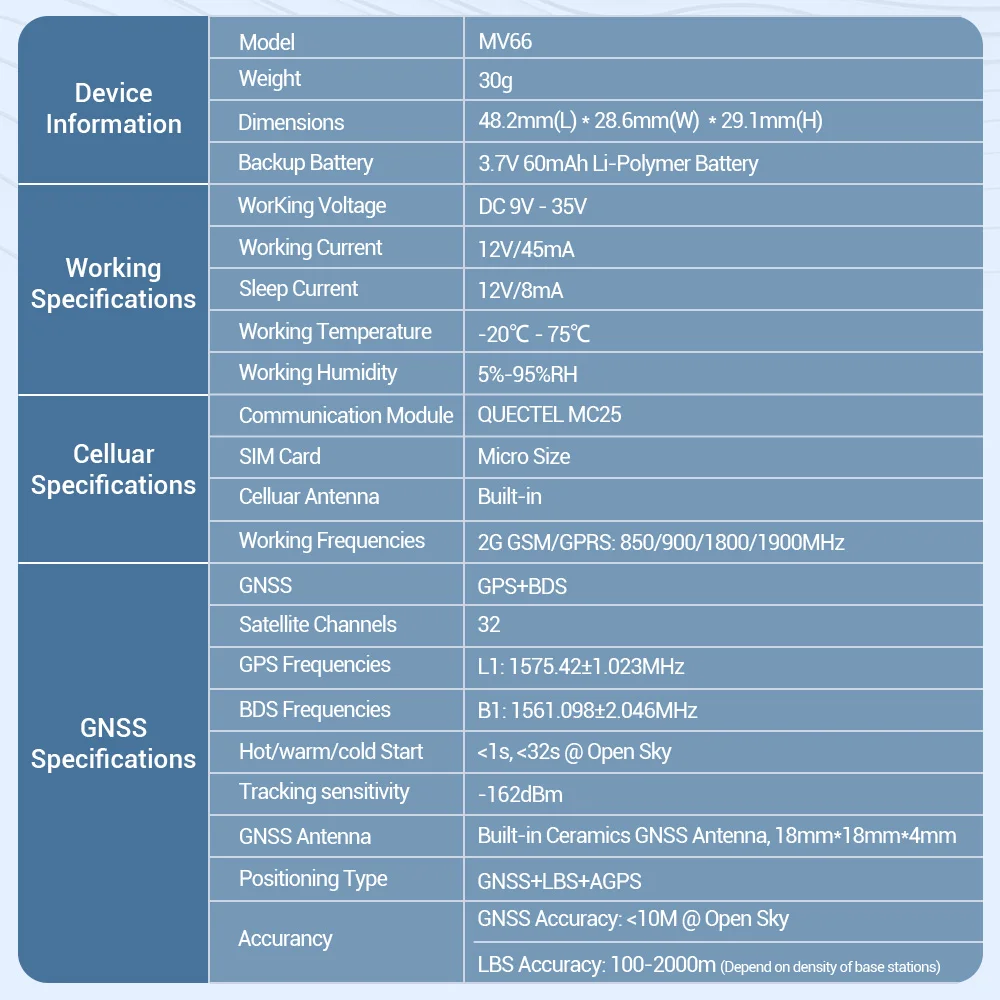 | | | |
|---|---|---|
| Device Information | Model | MV66 |
| | Weight | 30g |
| | Dimensions | 48.2mm(L) * 28.6mm(W) * 29.1mm(H) |
| | Backup Battery | 3.7V 60mAh Li-Polymer Battery |
| Working Specifications | WorKing Voltage | DC 9V - 35V |
| | Working Current | 12V/45mA |
| | Sleep Current | 12V/8mA |
| | Working Temperature | -20℃ - 75℃ |
| | Working Humidity | 5%-95%RH |
| Celluar Specifications | Communication Module | QUECTEL MC25 |
| | SIM Card | Micro Size |
| | Celluar Antenna | Built-in |
| | Working Frequencies | 2G GSM/GPRS: 850/900/1800/1900MHz |
| GNSS Specifications | GNSS | GPS+BDS |
| | Satellite Channels | 32 |
| | GPS Frequencies | L1: 1575.42±1.023MHz |
| | BDS Frequencies | B1: 1561.098±2.046MHz |
| | Hot/warm/cold Start | <1s, <32s @ Open Sky |
| | Tracking sensitivity | -162dBm |
| | GNSS Antenna | Built-in Ceramics GNSS Antenna, 18mm*18mm*4mm |
| | Positioning Type | GNSS+LBS+AGPS |
| | Accurancy | GNSS Accuracy: <10M @ Open Sky |
| | | LBS Accuracy: 100-2000m (Depend on density of base stations) |